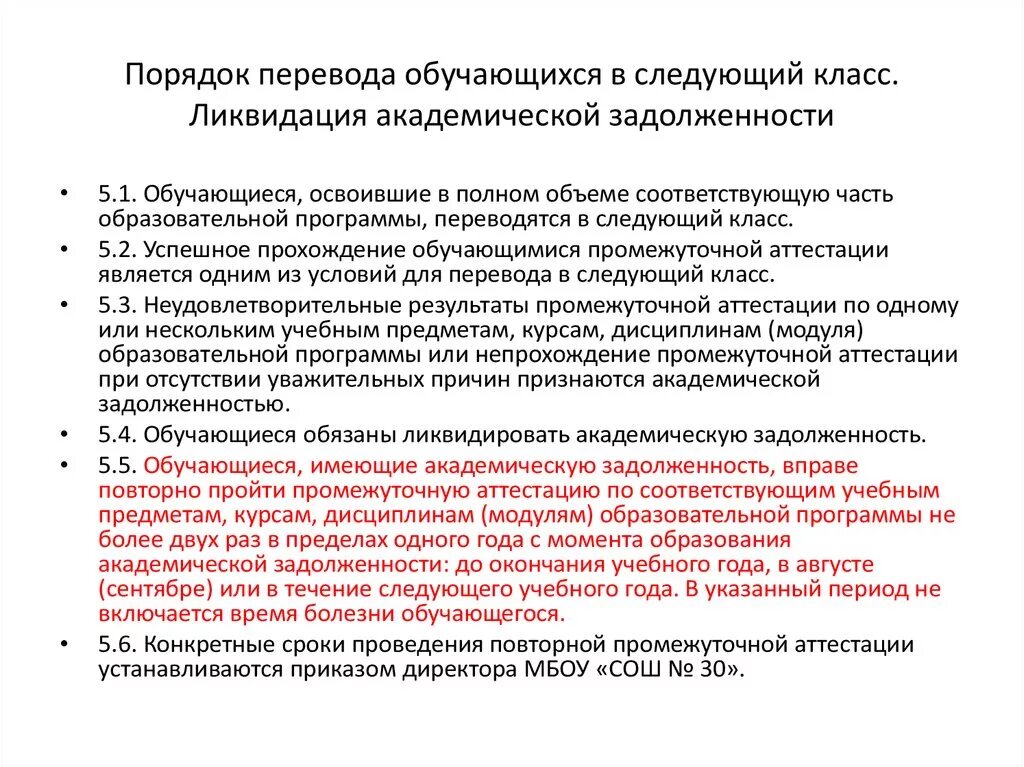 Порядок перевода обучающихся в следующий класс. Ликвидация академической задолженности

• 5.1. Обучающиеся, освоившие в полном объеме соответствующую часть образовательной программы, переводятся в следующий класс.
• 5.2. Успешное прохождение обучающимися промежуточной аттестации является одним из условий для перевода в следующий класс.
• 5.3. Неудовлетворительные результаты промежуточной аттестации по одному или нескольким учебным предметам, курсам, дисциплинам (модуля) образовательной программы или непрохождение промежуточной аттестации при отсутствии уважительных причин признаются академической задолженностью.
• 5.4. Обучающиеся обязаны ликвидировать академическую задолженность.
• 5.5. Обучающиеся, имеющие академическую задолженность, вправе повторно пройти промежуточную аттестацию по соответствующим учебным предметам, курсам, дисциплинам (модулям) образовательной программы не более двух раз в пределах одного года с момента образования академической задолженности: до окончания учебного года, в августе (сентябре) или в течение следующего учебного года. В указанный период не включается время болезни обучающегося.
• 5.6. Конкретные сроки проведения повторной промежуточной аттестации устанавливаются приказом директора МБОУ «СОШ № 30».